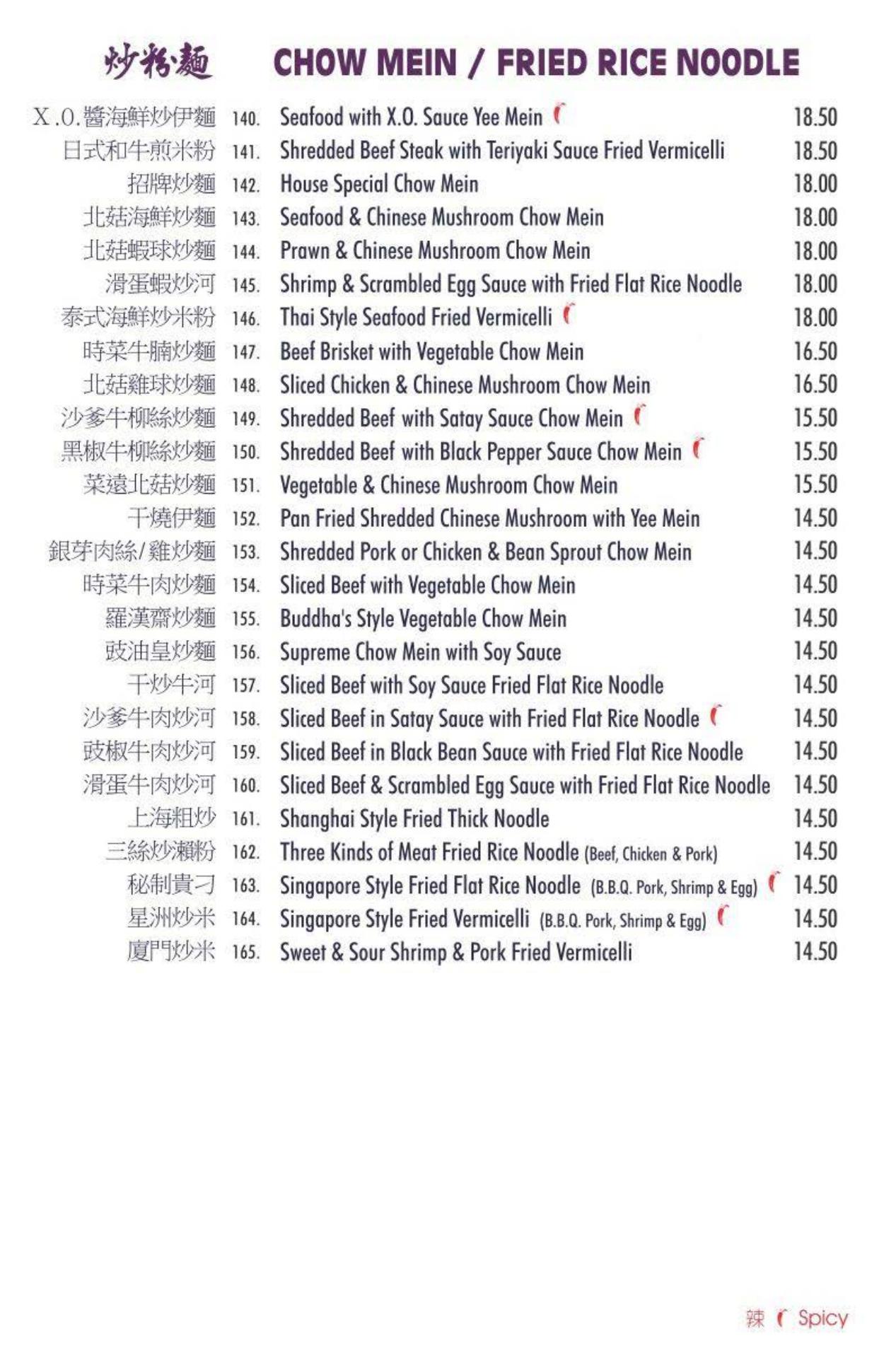 炒粉麵 CHOW MEIN / FRIED RICE NOODLE

| | | | |
|---|---|---|---|
| X.O.醬海鮮炒伊麵 | 140. | Seafood with X.O. Sauce Yee Mein | 18.50 |
| 日式和牛煎米粉 | 141. | Shredded Beef Steak with Teriyaki Sauce Fried Vermicelli | 18.50 |
| 招牌炒麵 | 142. | House Special Chow Mein | 18.00 |
| 北菇海鮮炒麵 | 143. | Seafood & Chinese Mushroom Chow Mein | 18.00 |
| 北菇蝦球炒麵 | 144. | Prawn & Chinese Mushroom Chow Mein | 18.00 |
| 滑蛋蝦炒河 | 145. | Shrimp & Scrambled Egg Sauce with Fried Flat Rice Noodle | 18.00 |
| 泰式海鮮炒米粉 | 146. | Thai Style Seafood Fried Vermicelli | 18.00 |
| 時菜牛腩炒麵 | 147. | Beef Brisket with Vegetable Chow Mein | 16.50 |
| 北菇雞球炒麵 | 148. | Sliced Chicken & Chinese Mushroom Chow Mein | 16.50 |
| 沙爹牛柳絲炒麵 | 149. | Shredded Beef with Satay Sauce Chow Mein | 15.50 |
| 黑椒牛柳絲炒麵 | 150. | Shredded Beef with Black Pepper Sauce Chow Mein | 15.50 |
| 菜遠北菇炒麵 | 151. | Vegetable & Chinese Mushroom Chow Mein | 15.50 |
| 干燒伊麵 | 152. | Pan Fried Shredded Chinese Mushroom with Yee Mein | 14.50 |
| 銀芽肉絲/雞炒麵 | 153. | Shredded Pork or Chicken & Bean Sprout Chow Mein | 14.50 |
| 時菜牛肉炒麵 | 154. | Sliced Beef with Vegetable Chow Mein | 14.50 |
| 羅漢齋炒麵 | 155. | Buddha's Style Vegetable Chow Mein | 14.50 |
| 豉油皇炒麵 | 156. | Supreme Chow Mein with Soy Sauce | 14.50 |
| 干炒牛河 | 157. | Sliced Beef with Soy Sauce Fried Flat Rice Noodle | 14.50 |
| 沙爹牛肉炒河 | 158. | Sliced Beef in Satay Sauce with Fried Flat Rice Noodle | 14.50 |
| 豉椒牛肉炒河 | 159. | Sliced Beef in Black Bean Sauce with Fried Flat Rice Noodle | 14.50 |
| 滑蛋牛肉炒河 | 160. | Sliced Beef & Scrambled Egg Sauce with Fried Flat Rice Noodle | 14.50 |
| 上海粗炒 | 161. | Shanghai Style Fried Thick Noodle | 14.50 |
| 三絲炒瀨粉 | 162. | Three Kinds of Meat Fried Rice Noodle (Beef, Chicken & Pork) | 14.50 |
| 秘制貴刁 | 163. | Singapore Style Fried Flat Rice Noodle (B.B.Q. Pork, Shrimp & Egg) | 14.50 |
| 星洲炒米 | 164. | Singapore Style Fried Vermicelli (B.B.Q. Pork, Shrimp & Egg) | 14.50 |
| 廈門炒米 | 165. | Sweet & Sour Shrimp & Pork Fried Vermicelli | 14.50 |

辣 Spicy